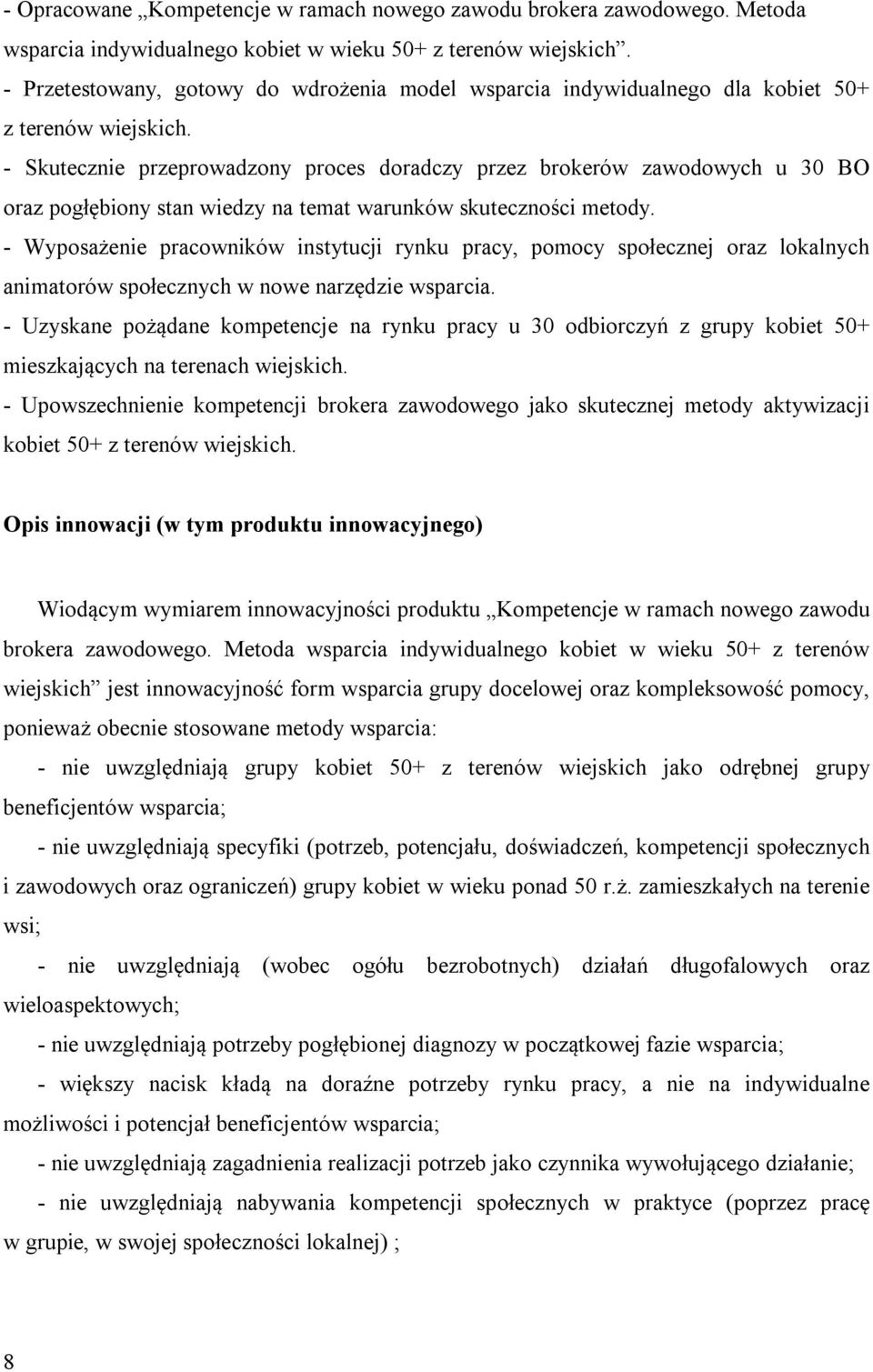 - Opracowane „Kompetencje w ramach nowego zawodu brokera zawodowego. Metoda wsparcia indywidualnego kobiet w wieku 50+ z terenów wiejskich”.
- Przetestowany, gotowy do wdrożenia model wsparcia indywidualnego dla kobiet 50+ z terenów wiejskich.
- Skutecznie przeprowadzony proces doradczy przez brokerów zawodowych u 30 BO oraz pogłębiony stan wiedzy na temat warunków skuteczności metody.
- Wyposażenie pracowników instytucji rynku pracy, pomocy społecznej oraz lokalnych animatorów społecznych w nowe narzędzie wsparcia.
- Uzyskane pożądane kompetencje na rynku pracy u 30 odbiorczyń z grupy kobiet 50+ mieszkających na terenach wiejskich.
- Upowszechnienie kompetencji brokera zawodowego jako skutecznej metody aktywizacji kobiet 50+ z terenów wiejskich.

Opis innowacji (w tym produktu innowacyjnego)

Wiodącym wymiarem innowacyjności produktu „Kompetencje w ramach nowego zawodu brokera zawodowego. Metoda wsparcia indywidualnego kobiet w wieku 50+ z terenów wiejskich” jest innowacyjność form wsparcia grupy docelowej oraz kompleksowość pomocy, ponieważ obecnie stosowane metody wsparcia:

- nie uwzględniają grupy kobiet 50+ z terenów wiejskich jako odrębnej grupy beneficjentów wsparcia;

- nie uwzględniają specyfiki (potrzeb, potencjału, doświadczeń, kompetencji społecznych i zawodowych oraz ograniczeń) grupy kobiet w wieku ponad 50 r.ż. zamieszkałych na terenie wsi;

- nie uwzględniają (wobec ogółu bezrobotnych) działań długofalowych oraz wieloaspektowych;

- nie uwzględniają potrzeby pogłębionej diagnozy w początkowej fazie wsparcia;

- większy nacisk kładą na doraźne potrzeby rynku pracy, a nie na indywidualne możliwości i potencjał beneficjentów wsparcia;

- nie uwzględniają zagadnienia realizacji potrzeb jako czynnika wywołującego działanie;

- nie uwzględniają nabywania kompetencji społecznych w praktyce (poprzez pracę w grupie, w swojej społeczności lokalnej) ;

8